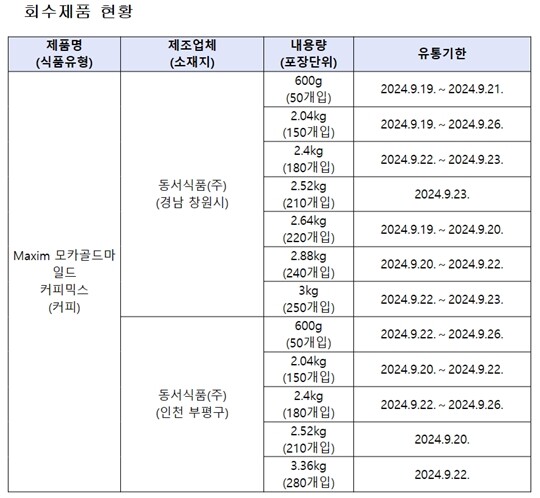 회수제품 현황

| 제품명 (식품유형) | 제조업체 (소재지) | 내용량 (포장단위) | 유통기한 |
|---|---|---|---|
| Maxim 모카골드마일드 커피믹스 (커피) | 동서식품(주) (경남 창원시) | 600g (50개입) | 2024.9.19. ~ 2024.9.21. |
| | | 2.04kg (150개입) | 2024.9.19. ~ 2024.9.26. |
| | | 2.4kg (180개입) | 2024.9.22. ~ 2024.9.23. |
| | | 2.52kg (210개입) | 2024.9.23. |
| | | 2.64kg (220개입) | 2024.9.19. ~ 2024.9.20. |
| | | 2.88kg (240개입) | 2024.9.20. ~ 2024.9.22. |
| | | 3kg (250개입) | 2024.9.22. ~ 2024.9.23. |
| | 동서식품(주) (인천 부평구) | 600g (50개입) | 2024.9.22. ~ 2024.9.26. |
| | | 2.04kg (150개입) | 2024.9.20. ~ 2024.9.22. |
| | | 2.4kg (180개입) | 2024.9.22. ~ 2024.9.26. |
| | | 2.52kg (210개입) | 2024.9.20. |
| | | 3.36kg (280개입) | 2024.9.22. |